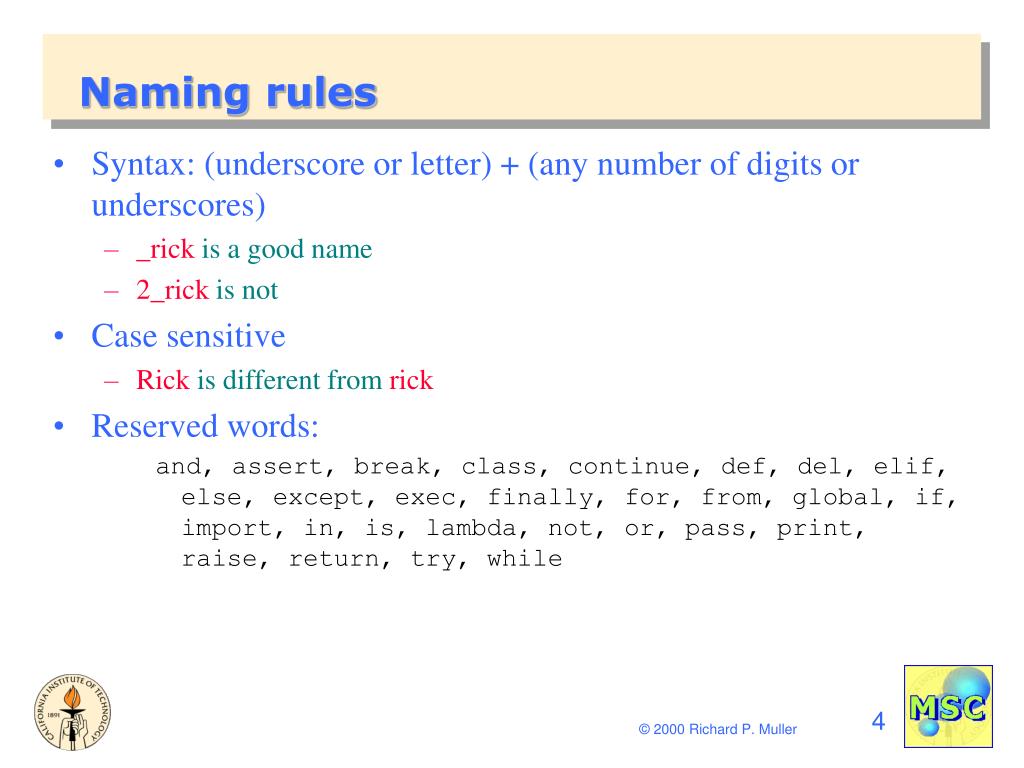 Naming rules

• Syntax: (underscore or letter) + (any number of digits or underscores)
  – _rick is a good name
  – 2_rick is not
• Case sensitive
  – Rick is different from rick
• Reserved words:
  and, assert, break, class, continue, def, del, elif, else, except, exec, finally, for, from, global, if, import, in, is, lambda, not, or, pass, print, raise, return, try, while

CALIFORNIA INSTITUTE OF TECHNOLOGY 1891

© 2000 Richard P. Muller

4

MSC